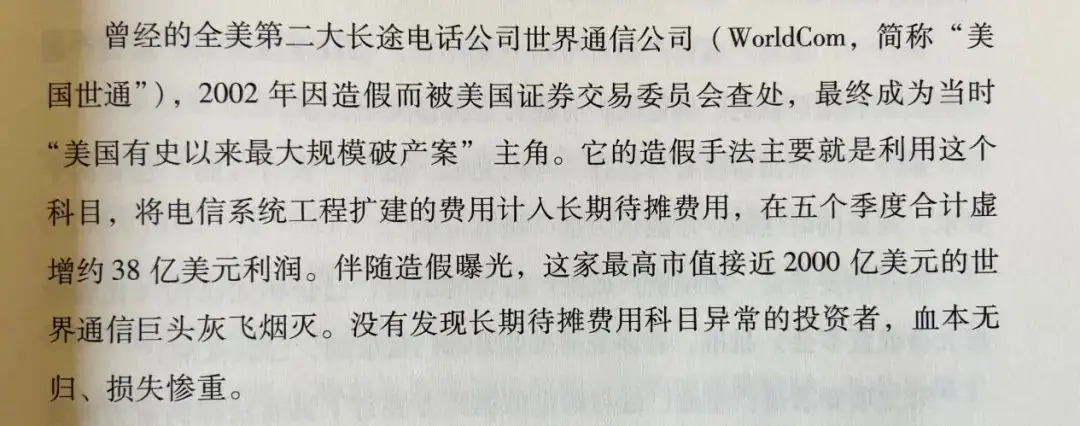 曾经的全美第二大长途电话公司世界通信公司（WorldCom，简称“美国世通”），2002年因造假而被美国证券交易委员会查处，最终成为当时“美国有史以来最大规模破产案”主角。它的造假手法主要就是利用这个科目，将电信系统工程扩建的费用计入长期待摊费用，在五个季度合计虚增约38亿美元利润。伴随造假曝光，这家最高市值接近2000亿美元的世界通信巨头灰飞烟灭。没有发现长期待摊费用科目异常的投资者，血本无归、损失惨重。